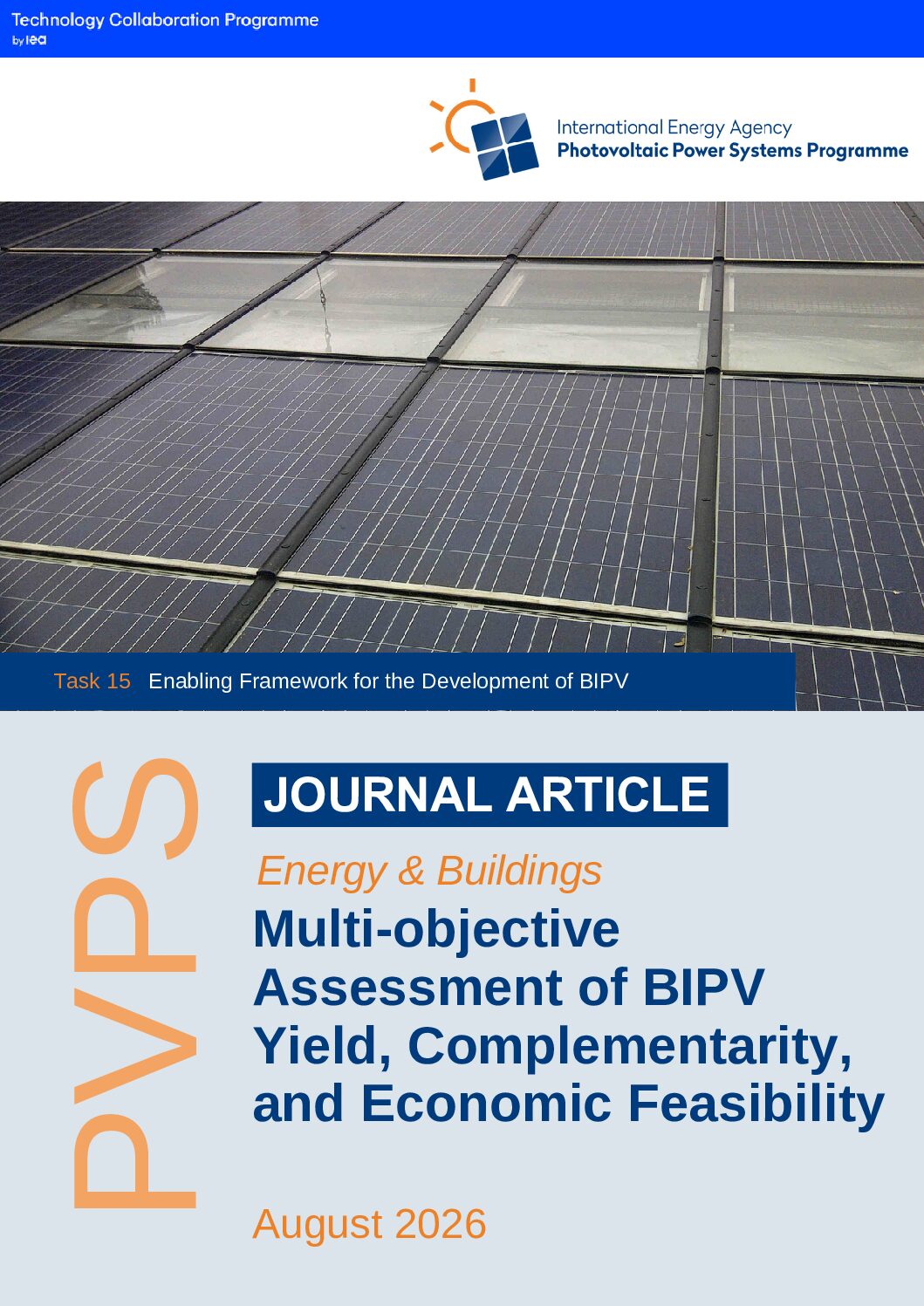 Technology Collaboration Programme
by iea

International Energy Agency
Photovoltaic Power Systems Programme

Task 15 Enabling Framework for the Development of BIPV

PVPS

JOURNAL ARTICLE

Energy & Buildings

Multi-objective Assessment of BIPV Yield, Complementarity, and Economic Feasibility

August 2026